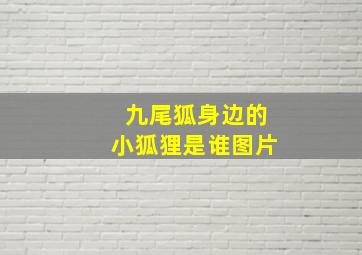 九尾狐身边的
小狐狸是谁图片